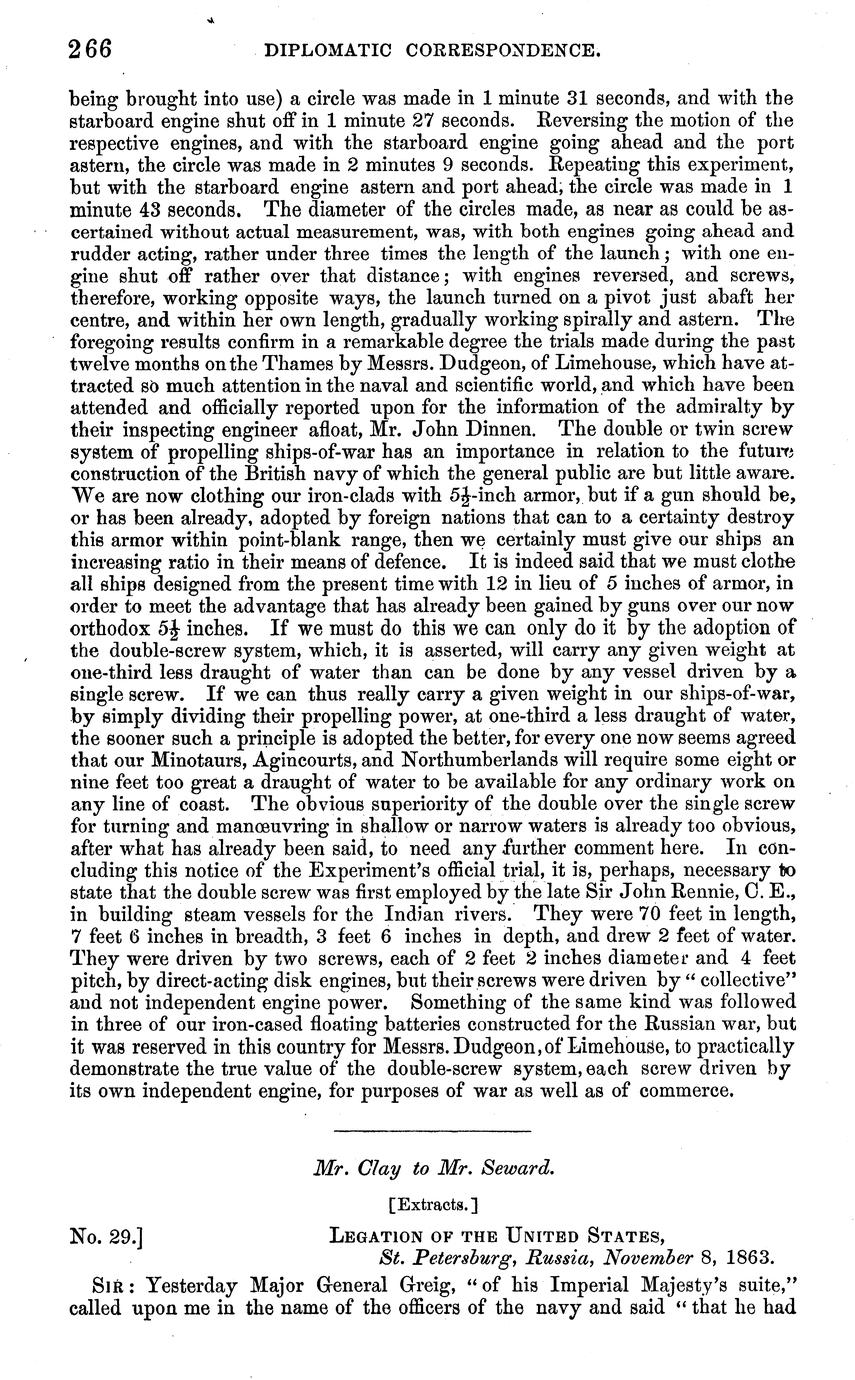 266 DIPLOMATIC CORRESPONDENCE.

being brought into use) a circle was made in 1 minute 31 seconds, and with the starboard engine shut off in 1 minute 27 seconds. Reversing the motion of the respective engines, and with the starboard engine going ahead and the port astern, the circle was made in 2 minutes 9 seconds. Repeating this experiment, but with the starboard engine astern and port ahead, the circle was made in 1 minute 43 seconds. The diameter of the circles made, as near as could be ascertained without actual measurement, was, with both engines going ahead and rudder acting, rather under three times the length of the launch; with one engine shut off rather over that distance; with engines reversed, and screws, therefore, working opposite ways, the launch turned on a pivot just abaft her centre, and within her own length, gradually working spirally and astern. The foregoing results confirm in a remarkable degree the trials made during the past twelve months on the Thames by Messrs. Dudgeon, of Limehouse, which have attracted so much attention in the naval and scientific world, and which have been attended and officially reported upon for the information of the admiralty by their inspecting engineer afloat, Mr. John Dinnen. The double or twin screw system of propelling ships-of-war has an importance in relation to the future construction of the British navy of which the general public are but little aware. We are now clothing our iron-clads with $5\frac{1}{2}$-inch armor, but if a gun should be, or has been already, adopted by foreign nations that can to a certainty destroy this armor within point-blank range, then we certainly must give our ships an increasing ratio in their means of defence. It is indeed said that we must clothe all ships designed from the present time with 12 in lieu of 5 inches of armor, in order to meet the advantage that has already been gained by guns over our now orthodox $5\frac{1}{2}$ inches. If we must do this we can only do it by the adoption of the double-screw system, which, it is asserted, will carry any given weight at one-third less draught of water than can be done by any vessel driven by a single screw. If we can thus really carry a given weight in our ships-of-war, by simply dividing their propelling power, at one-third a less draught of water, the sooner such a principle is adopted the better, for every one now seems agreed that our Minotaurs, Agincourts, and Northumberlands will require some eight or nine feet too great a draught of water to be available for any ordinary work on any line of coast. The obvious superiority of the double over the single screw for turning and manœuvring in shallow or narrow waters is already too obvious, after what has already been said, to need any further comment here. In concluding this notice of the Experiment's official trial, it is, perhaps, necessary to state that the double screw was first employed by the late Sir John Rennie, C. E., in building steam vessels for the Indian rivers. They were 70 feet in length, 7 feet 6 inches in breadth, 3 feet 6 inches in depth, and drew 2 feet of water. They were driven by two screws, each of 2 feet 2 inches diameter and 4 feet pitch, by direct-acting disk engines, but their screws were driven by "collective" and not independent engine power. Something of the same kind was followed in three of our iron-cased floating batteries constructed for the Russian war, but it was reserved in this country for Messrs. Dudgeon, of Limehouse, to practically demonstrate the true value of the double-screw system, each screw driven by its own independent engine, for purposes of war as well as of commerce.

Mr. Clay to Mr. Seward.

[Extracts.]

No. 29.] LEGATION OF THE UNITED STATES,
St. Petersburg, Russia, November 8, 1863.

SIR: Yesterday Major General Greig, "of his Imperial Majesty's suite," called upon me in the name of the officers of the navy and said "that he had